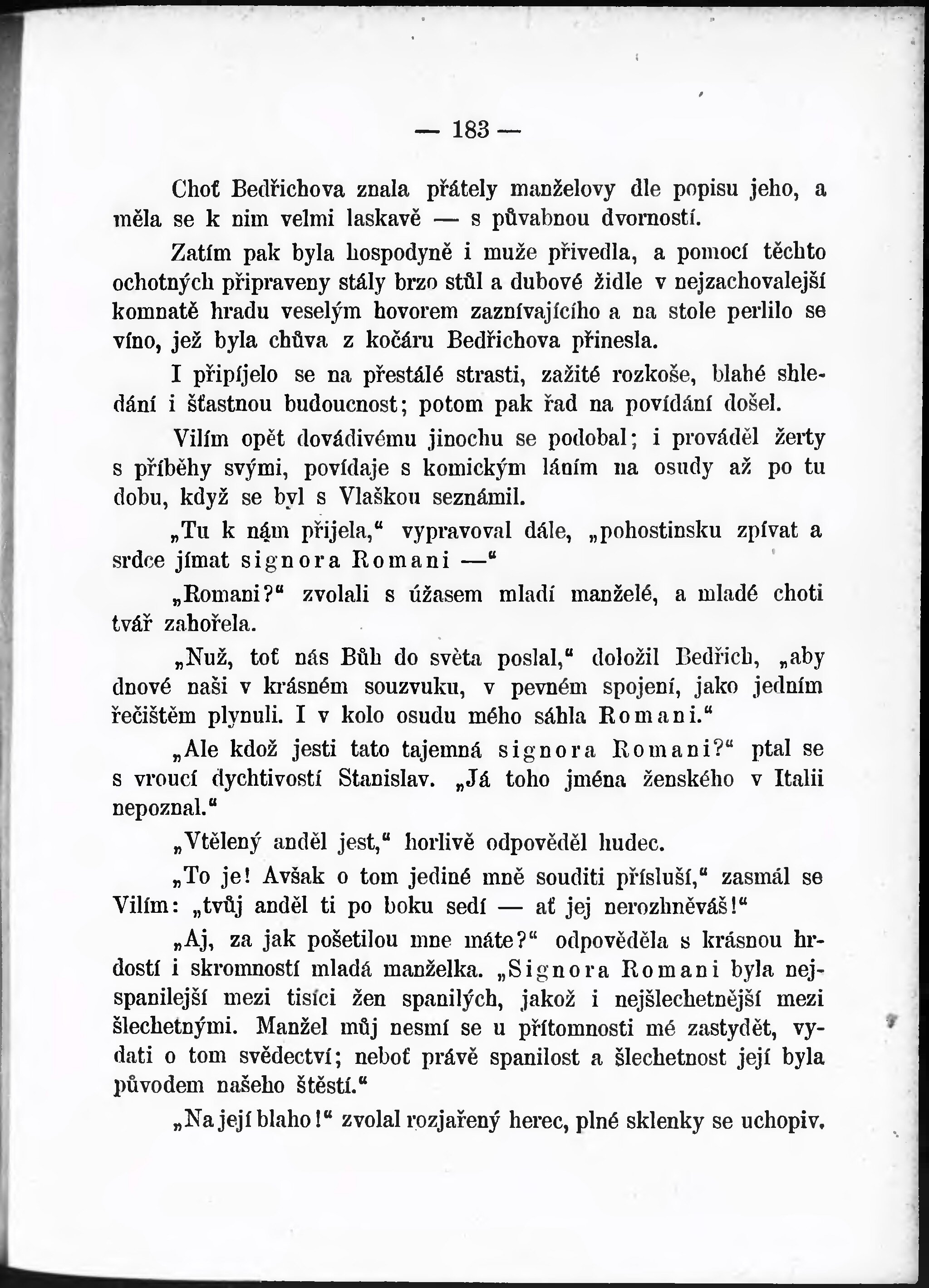 — 183 —

Choť Bedřichova znala přátely manželovy dle popisu jeho, a měla se k nim velmi laskavě — s půvabnou dvorností.

Zatím pak byla hospodyně i muže přivedla, a pomocí těchto ochotných připraveny stály brzo stůl a dubové židle v nejzachovalejší komnatě hradu veselým hovorem zaznívajícího a na stole perlilo se víno, jež byla chůva z kočáru Bedřichova přinesla.

I připíjelo se na přestálé strasti, zažité rozkoše, blahé shledání i šťastnou budoucnost; potom pak řad na povídání došel.

Vilím opět dovádivému jinochu se podobal; i prováděl žerty s příběhy svými, povídaje s komickým láním na osudy až po tu dobu, když se byl s Vlaškou seznámil.

„Tu k nám přijela,“ vypravoval dále, „pohostinsku zpívat a srdce jímat signora Romani —“

„Romani?“ zvolali s úžasem mladí manželé, a mladé choti tvář zahořela.

„Nuž, toť nás Bůh do světa poslal,“ doložil Bedřich, „aby dnové naši v krásném souzvuku, v pevném spojení, jako jedním řečištěm plynuli. I v kolo osudu mého sáhla Romani.“

„Ale kdož jesti tato tajemná signora Romani?“ ptal se s vroucí dychtivostí Stanislav. „Já toho jména ženského v Italii nepoznal.“

„Vtělený anděl jest,“ horlivě odpověděl hudec.

„To je! Avšak o tom jediné mně souditi přísluší,“ zasmál se Vilím: „tvůj anděl ti po boku sedí — ať jej nerozhněváš!“

„Aj, za jak pošetilou mne máte?“ odpověděla s krásnou hrdostí i skromností mladá manželka. „Signora Romani byla nejspanilejší mezi tisíci žen spanilých, jakož i nejšlechetnější mezi šlechetnými. Manžel můj nesmí se u přítomnosti mé zastydět, vydati o tom svědectví; neboť právě spanilost a šlechetnost její byla původem našeho štěstí.“

„Na její blaho!“ zvolal rozjařený herec, plné sklenky se uchopiv.